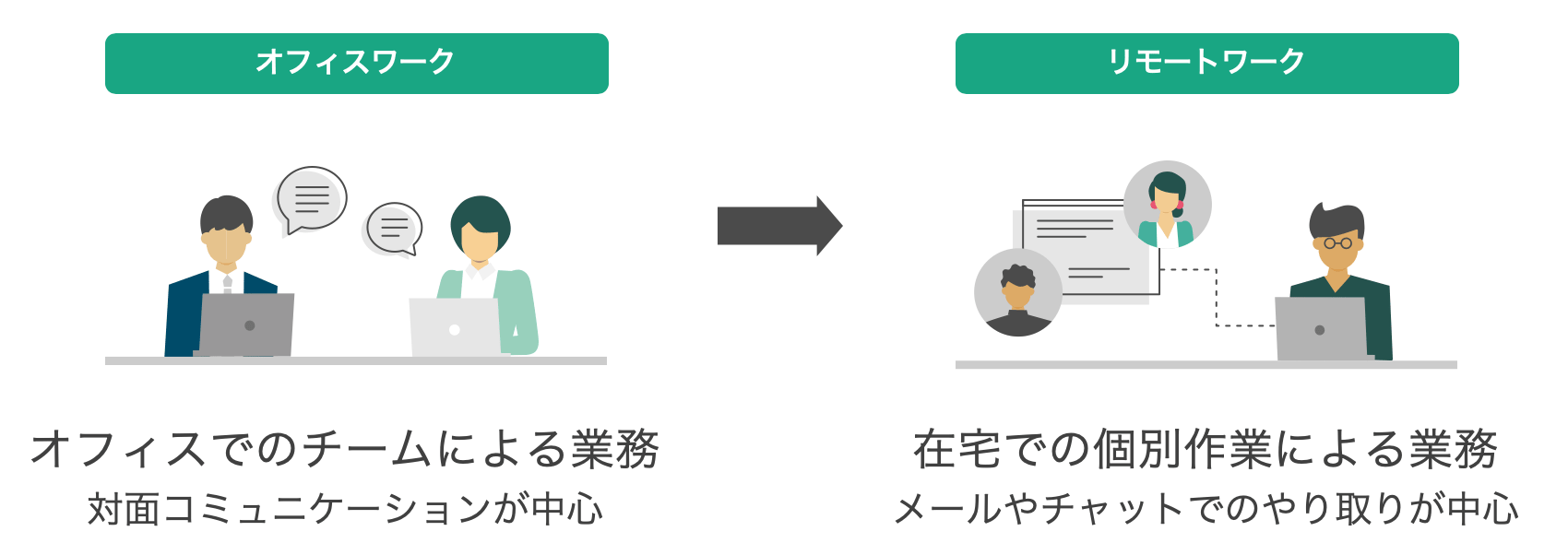 オフィスワーク

オフィスでのチームによる業務
対面コミュニケーションが中心

リモートワーク

在宅での個別作業による業務
メールやチャットでのやり取りが中心